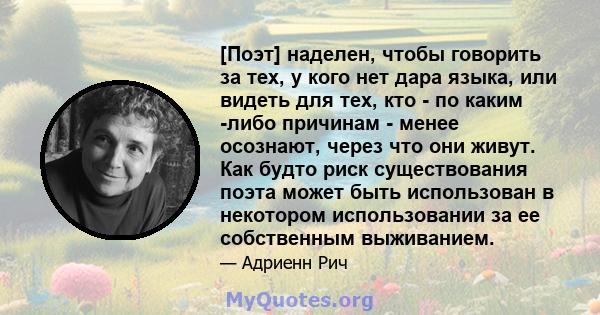 [Поэт] наделен, чтобы говорить за тех, у кого нет дара языка, или видеть для тех, кто - по каким -либо причинам - менее осознают, через что они живут. Как будто риск существования поэта может быть использован в некотором использовании за ее собственным выживанием.

— Адриенн Рич

MyQuotes.org